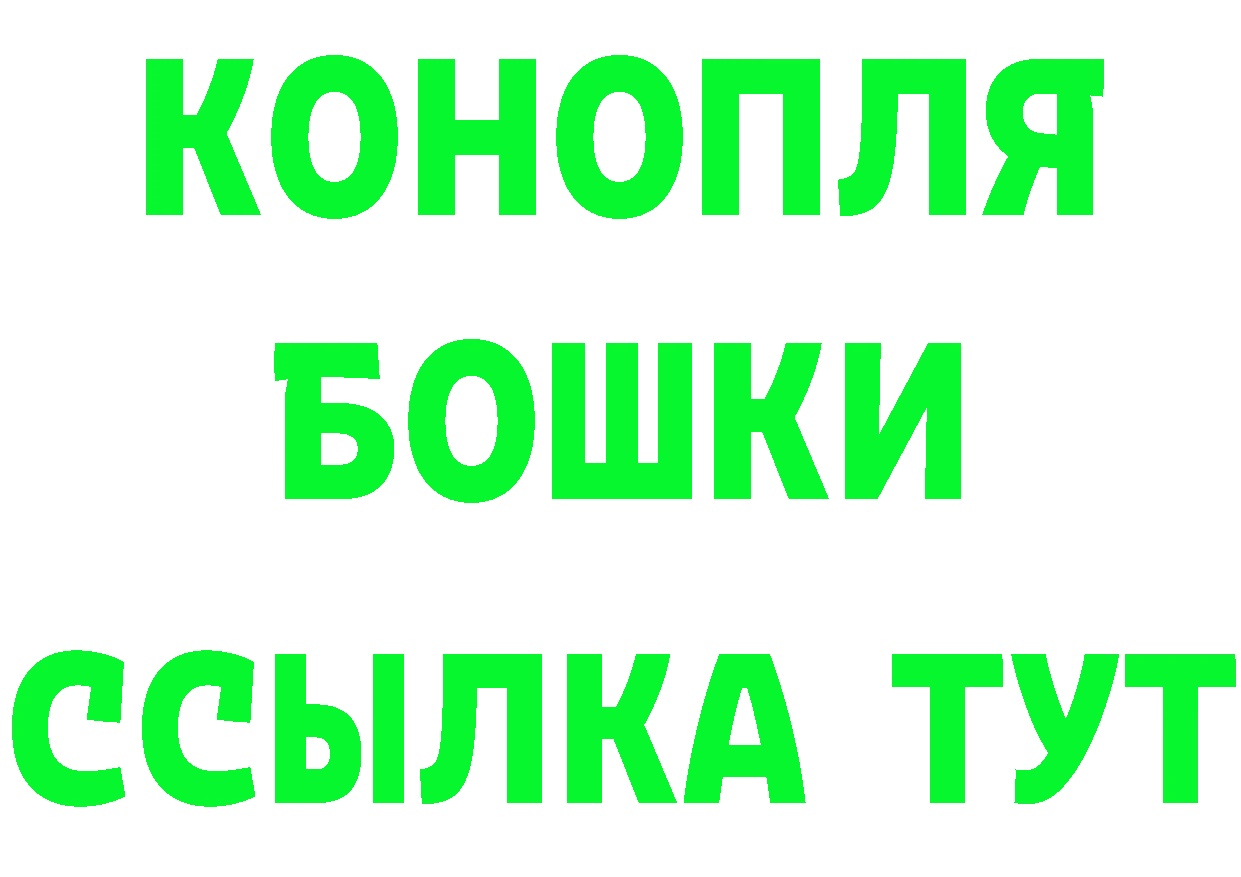 КОНОПЛЯ
БОШКИ
ССЫЛКА ТУТ